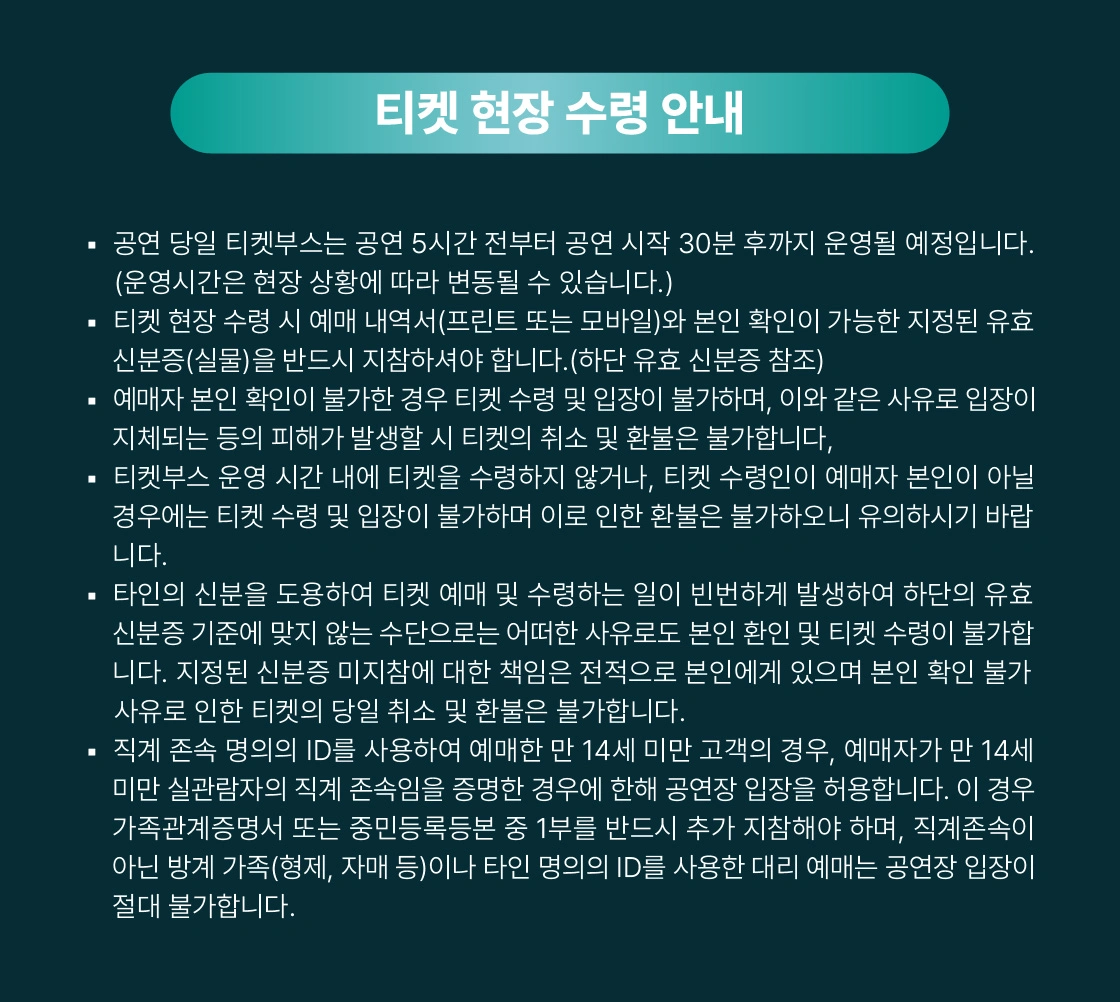 티켓 현장 수령 안내

▪ 공연 당일 티켓부스는 공연 5시간 전부터 공연 시작 30분 후까지 운영될 예정입니다. (운영시간은 현장 상황에 따라 변동될 수 있습니다.)

▪ 티켓 현장 수령 시 예매 내역서(프린트 또는 모바일)와 본인 확인이 가능한 지정된 유효 신분증(실물)을 반드시 지참하셔야 합니다.(하단 유효 신분증 참조)

▪ 예매자 본인 확인이 불가한 경우 티켓 수령 및 입장이 불가하며, 이와 같은 사유로 입장이 지체되는 등의 피해가 발생할 시 티켓의 취소 및 환불은 불가합니다,

▪ 티켓부스 운영 시간 내에 티켓을 수령하지 않거나, 티켓 수령인이 예매자 본인이 아닐 경우에는 티켓 수령 및 입장이 불가하며 이로 인한 환불은 불가하오니 유의하시기 바랍니다.

▪ 타인의 신분을 도용하여 티켓 예매 및 수령하는 일이 빈번하게 발생하여 하단의 유효 신분증 기준에 맞지 않는 수단으로는 어떠한 사유로도 본인 환인 및 티켓 수령이 불가합니다. 지정된 신분증 미지참에 대한 책임은 전적으로 본인에게 있으며 본인 확인 불가 사유로 인한 티켓의 당일 취소 및 환불은 불가합니다.

▪ 직계 존속 명의의 ID를 사용하여 예매한 만 14세 미만 고객의 경우, 예매자가 만 14세 미만 실관람자의 직계 존속임을 증명한 경우에 한해 공연장 입장을 허용합니다. 이 경우 가족관계증명서 또는 중민등록등본 중 1부를 반드시 추가 지참해야 하며, 직계존속이 아닌 방계 가족(형제, 자매 등)이나 타인 명의의 ID를 사용한 대리 예매는 공연장 입장이 절대 불가합니다.